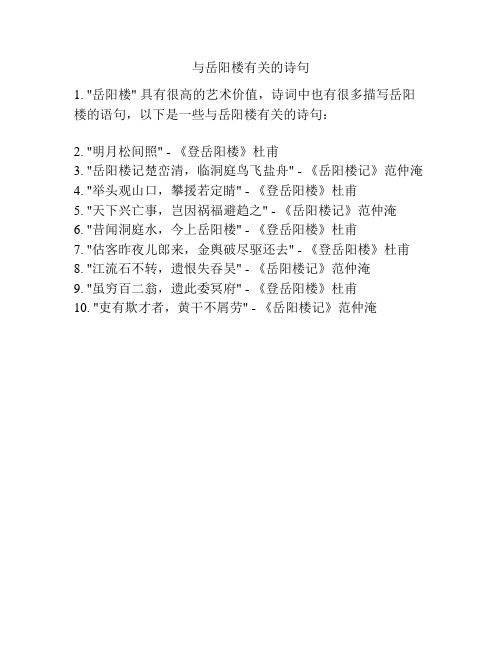 与岳阳楼有关的诗句

1. "岳阳楼" 具有很高的艺术价值，诗词中也有很多描写岳阳楼的语句，以下是一些与岳阳楼有关的诗句：

2. "明月松间照" - 《登岳阳楼》杜甫
3. "岳阳楼记楚峦清，临洞庭鸟飞盐舟" - 《岳阳楼记》范仲淹
4. "举头观山口，攀援若定睛" - 《登岳阳楼》杜甫
5. "天下兴亡事，岂因祸福避趋之" - 《岳阳楼记》范仲淹
6. "昔闻洞庭水，今上岳阳楼" - 《登岳阳楼》杜甫
7. "估客昨夜儿郎来，金舆破尽驱还去" - 《登岳阳楼》杜甫
8. "江流石不转，遗恨失吞吴" - 《岳阳楼记》范仲淹
9. "虽穷百二翁，遗此委冥府" - 《登岳阳楼》杜甫
10. "吏有欺才者，黄干不屑劳" - 《岳阳楼记》范仲淹